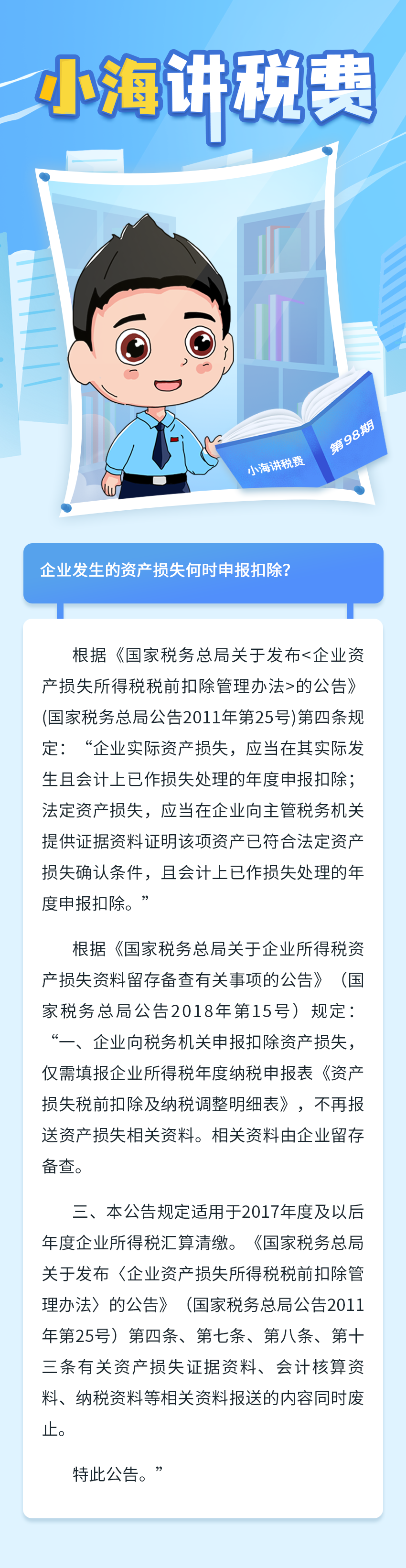 小海讲税费

小海讲税费

第98期

企业发生的资产损失何时申报扣除?

根据《国家税务总局关于发布<企业资产损失所得税税前扣除管理办法>的公告》(国家税务总局公告2011年第25号)第四条规定:“企业实际资产损失,应当在其实际发生且会计上已作损失处理的年度申报扣除;法定资产损失,应当在企业向主管税务机关提供证据资料证明该项资产已符合法定资产损失确认条件,且会计上已作损失处理的年度申报扣除。”

根据《国家税务总局关于企业所得税资产损失资料留存备查有关事项的公告》(国家税务总局公告2018年第15号)规定:“一、企业向税务机关申报扣除资产损失,仅需填报企业所得税年度纳税申报表《资产损失税前扣除及纳税调整明细表》,不再报送资产损失相关资料。相关资料由企业留存备查。

三、本公告规定适用于2017年度及以后年度企业所得税汇算清缴。《国家税务总局关于发布〈企业资产损失所得税税前扣除管理办法〉的公告》(国家税务总局公告2011年第25号)第四条、第七条、第八条、第十三条有关资产损失证据资料、会计核算资料、纳税资料等相关资料报送的内容同时废止。

特此公告。”